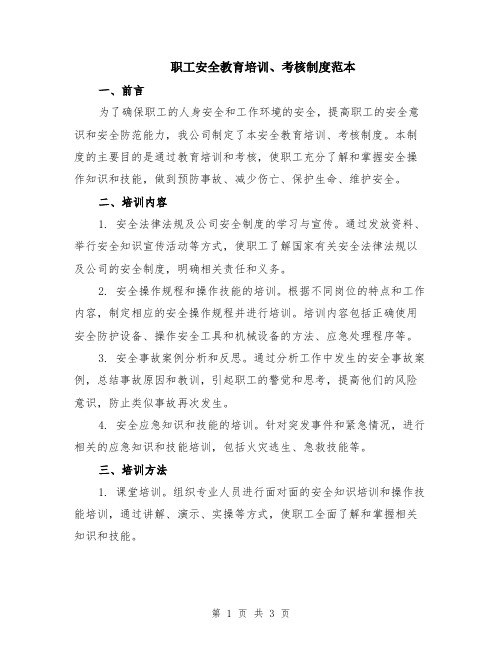 职工安全教育培训、考核制度范本

一、前言

为了确保职工的人身安全和工作环境的安全，提高职工的安全意识和安全防范能力，我公司制定了本安全教育培训、考核制度。本制度的主要目的是通过教育培训和考核，使职工充分了解和掌握安全操作知识和技能，做到预防事故、减少伤亡、保护生命、维护安全。

二、培训内容

1. 安全法律法规及公司安全制度的学习与宣传。通过发放资料、举行安全知识宣传活动等方式，使职工了解国家有关安全法律法规以及公司的安全制度，明确相关责任和义务。

2. 安全操作规程和操作技能的培训。根据不同岗位的特点和工作内容，制定相应的安全操作规程并进行培训。培训内容包括正确使用安全防护设备、操作安全工具和机械设备的方法、应急处理程序等。

3. 安全事故案例分析和反思。通过分析工作中发生的安全事故案例，总结事故原因和教训，引起职工的警觉和思考，提高他们的风险意识，防止类似事故再次发生。

4. 安全应急知识和技能的培训。针对突发事件和紧急情况，进行相关的应急知识和技能培训，包括火灾逃生、急救技能等。

三、培训方法

1. 课堂培训。组织专业人员进行面对面的安全知识培训和操作技能培训，通过讲解、演示、实操等方式，使职工全面了解和掌握相关知识和技能。

第 1 页 共 3 页